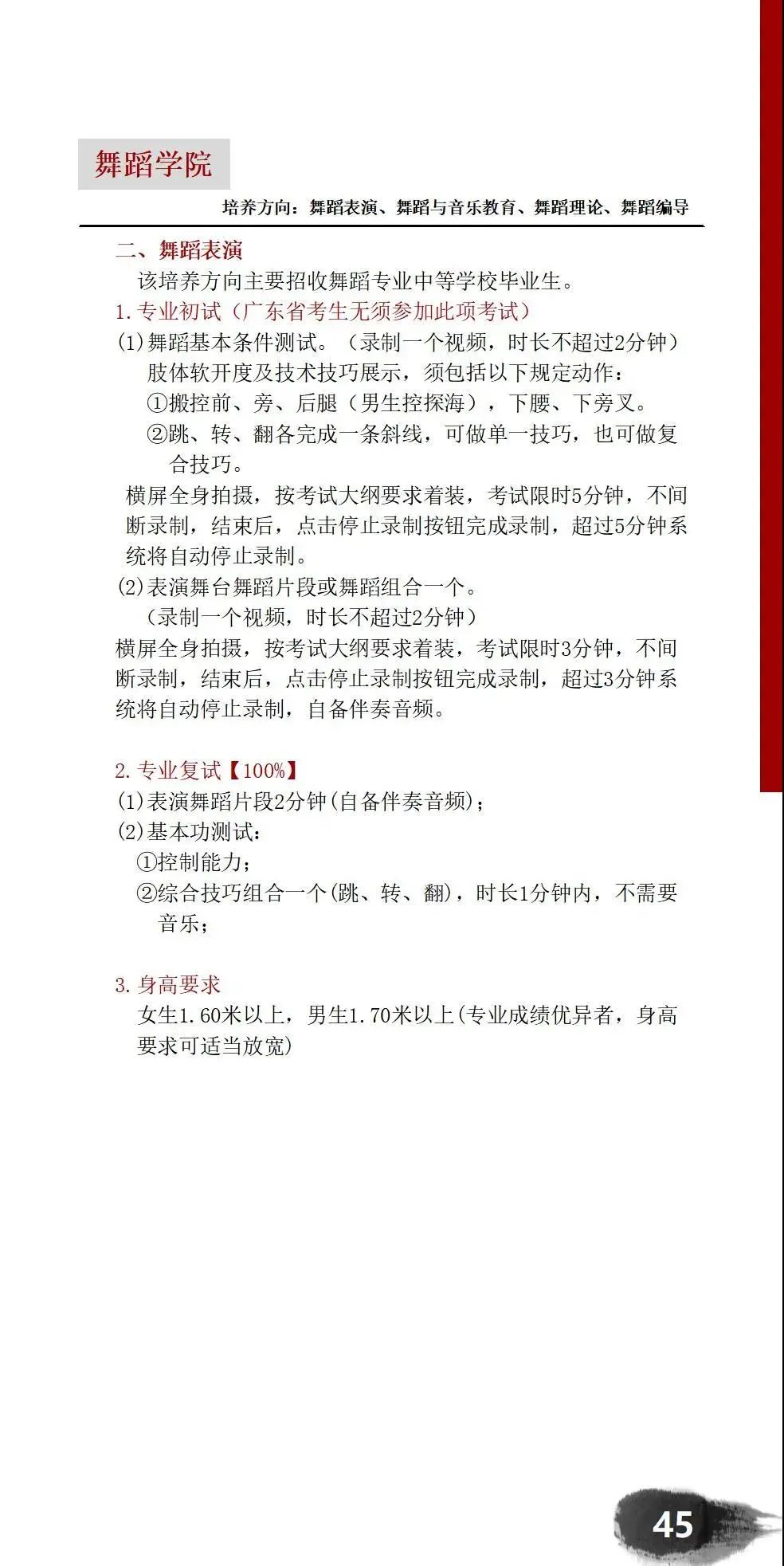 舞蹈学院

培养方向：舞蹈表演、舞蹈与音乐教育、舞蹈理论、舞蹈编导

二、舞蹈表演

该培养方向主要招收舞蹈专业中等学校毕业生。

1.专业初试（广东省考生无须参加此项考试）

(1)舞蹈基本条件测试。（录制一个视频，时长不超过2分钟）

肢体软开度及技术技巧展示，须包括以下规定动作：

①搬控前、旁、后腿（男生控探海），下腰、下旁叉。

②跳、转、翻各完成一条斜线，可做单一技巧，也可做复合技巧。

横屏全身拍摄，按考试大纲要求着装，考试限时5分钟，不间断录制，结束后，点击停止录制按钮完成录制，超过5分钟系统将自动停止录制。

(2)表演舞台舞蹈片段或舞蹈组合一个。

（录制一个视频，时长不超过2分钟）

横屏全身拍摄，按考试大纲要求着装，考试限时3分钟，不间断录制，结束后，点击停止录制按钮完成录制，超过3分钟系统将自动停止录制，自备伴奏音频。

2.专业复试【100%】

(1)表演舞蹈片段2分钟(自备伴奏音频)；

(2)基本功测试：

①控制能力；

②综合技巧组合一个(跳、转、翻)，时长1分钟内，不需要音乐；

3.身高要求

女生1.60米以上，男生1.70米以上(专业成绩优异者，身高要求可适当放宽)

45